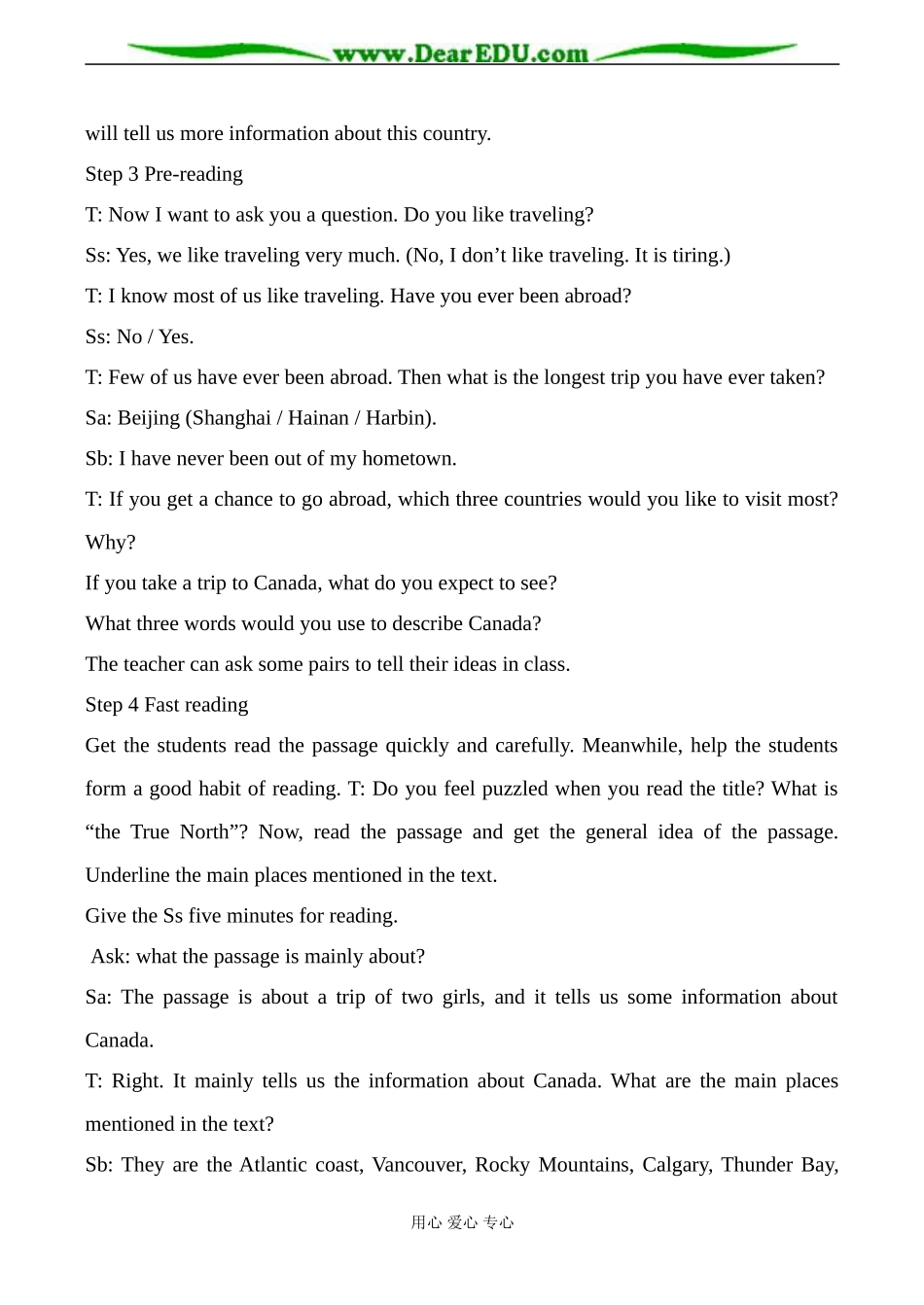 www.DearEDU.com

will tell us more information about this country.

Step 3 Pre-reading

T: Now I want to ask you a question. Do you like traveling?

Ss: Yes, we like traveling very much. (No, I don’t like traveling. It is tiring.)

T: I know most of us like traveling. Have you ever been abroad?

Ss: No / Yes.

T: Few of us have ever been abroad. Then what is the longest trip you have ever taken?

Sa: Beijing (Shanghai / Hainan / Harbin).

Sb: I have never been out of my hometown.

T: If you get a chance to go abroad, which three countries would you like to visit most? Why?

If you take a trip to Canada, what do you expect to see?

What three words would you use to describe Canada?

The teacher can ask some pairs to tell their ideas in class.

Step 4 Fast reading

Get the students read the passage quickly and carefully. Meanwhile, help the students form a good habit of reading. T: Do you feel puzzled when you read the title? What is “the True North”? Now, read the passage and get the general idea of the passage. Underline the main places mentioned in the text.

Give the Ss five minutes for reading.

Ask: what the passage is mainly about?

Sa: The passage is about a trip of two girls, and it tells us some information about Canada.

T: Right. It mainly tells us the information about Canada. What are the main places mentioned in the text?

Sb: They are the Atlantic coast, Vancouver, Rocky Mountains, Calgary, Thunder Bay,

用心 爱心 专心